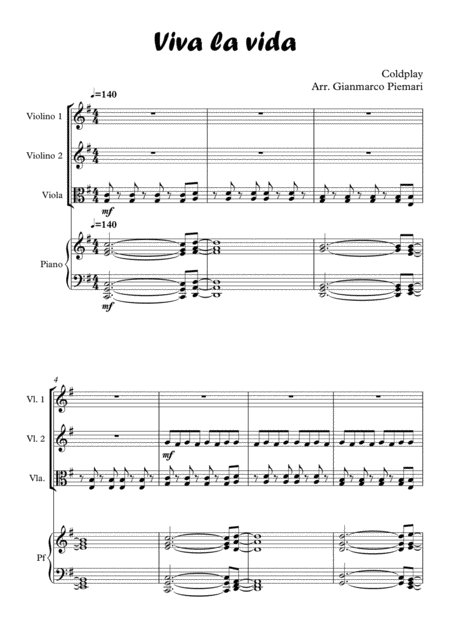 Viva la vida

Coldplay
Arr. Gianmarco Piemari

♩=140

Violino 1

Violino 2

Viola

mf

♩=140

Piano

mf

4

Vl. 1

Vl. 2

mf

Vla.

Pf